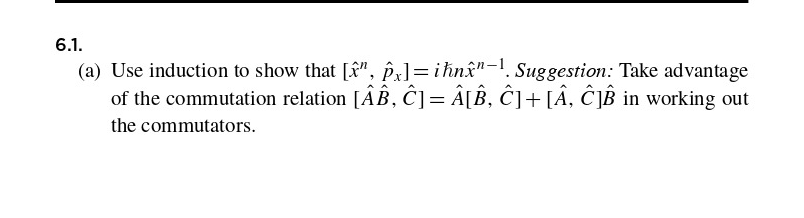 6.1.

(a) Use induction to show that $[\hat{x}^n, \hat{p}_x] = i\hbar n\hat{x}^{n-1}$. Suggestion: Take advantage of the commutation relation $[\hat{A}\hat{B}, \hat{C}] = \hat{A}[\hat{B}, \hat{C}] + [\hat{A}, \hat{C}]\hat{B}$ in working out the commutators.